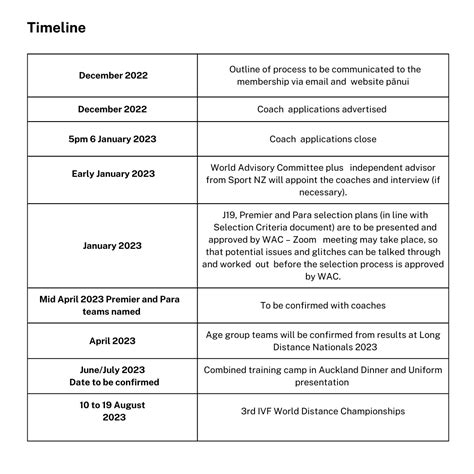 Timeline

| December 2022 | Outline of process to be communicated to the membership via email and website pānui |
|---|---|
| December 2022 | Coach applications advertised |
| 5pm 6 January 2023 | Coach applications close |
| Early January 2023 | World Advisory Committee plus independent advisor from Sport NZ will appoint the coaches and interview (if necessary). |
| January 2023 | J19, Premier and Para selection plans (in line with Selection Criteria document) are to be presented and approved by WAC – Zoom meeting may take place, so that potential issues and glitches can be talked through and worked out before the selection process is approved by WAC. |
| Mid April 2023 Premier and Para teams named | To be confirmed with coaches |
| April 2023 | Age group teams will be confirmed from results at Long Distance Nationals 2023 |
| June/July 2023 Date to be confirmed | Combined training camp in Auckland Dinner and Uniform presentation |
| 10 to 19 August 2023 | 3rd IVF World Distance Championships |